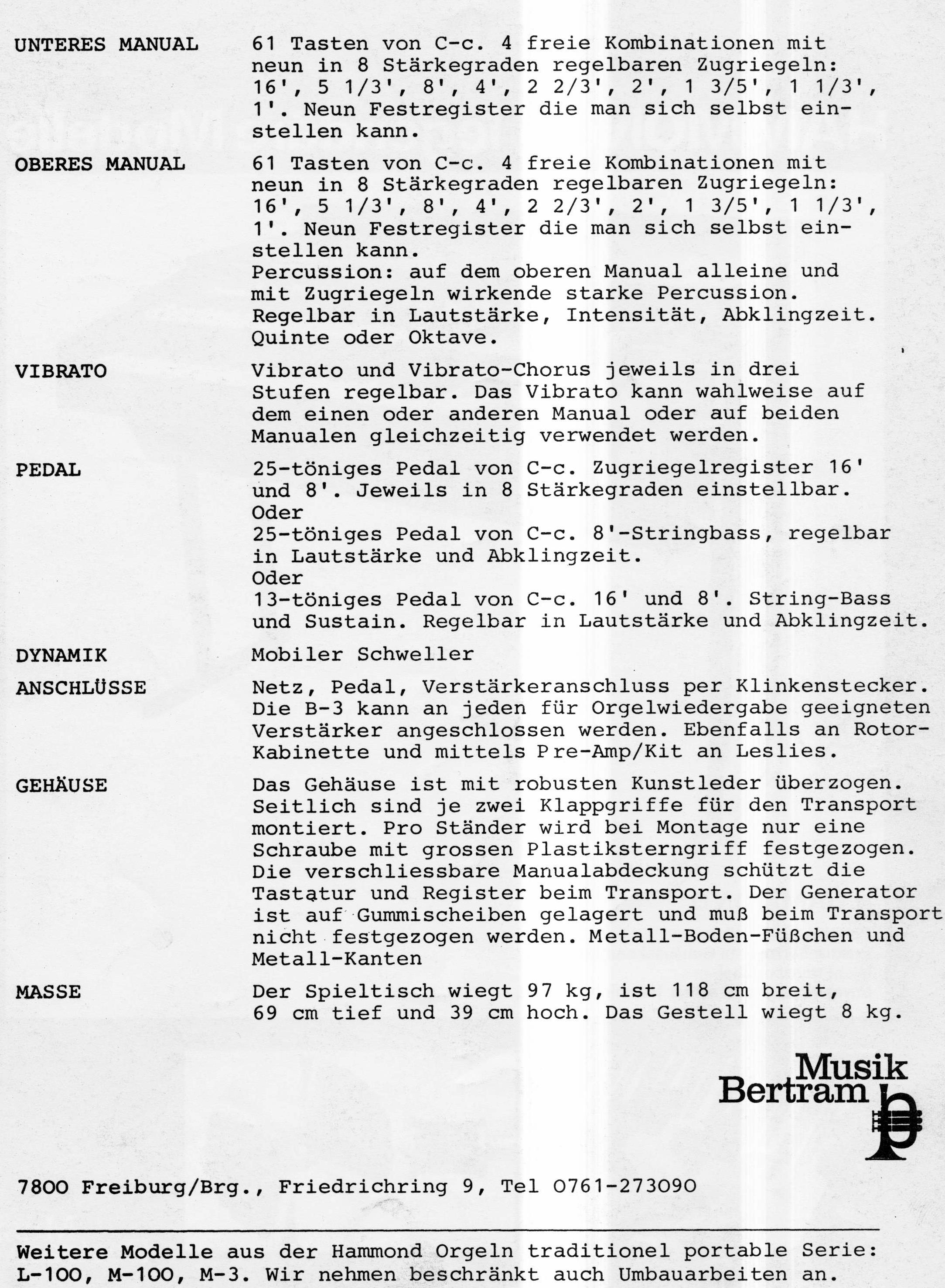 UNTERES MANUAL

61 Tasten von C-c. 4 freie Kombinationen mit neun in 8 Stärkegraden regelbaren Zugriegeln: 16', 5 1/3', 8', 4', 2 2/3', 2', 1 3/5', 1 1/3', 1'. Neun Festregister die man sich selbst einstellen kann.

OBERES MANUAL

61 Tasten von C-c. 4 freie Kombinationen mit neun in 8 Stärkegraden regelbaren Zugriegeln: 16', 5 1/3', 8', 4', 2 2/3', 2', 1 3/5', 1 1/3', 1'. Neun Festregister die man sich selbst einstellen kann.
Percussion: auf dem oberen Manual alleine und mit Zugriegeln wirkende starke Percussion. Regelbar in Lautstärke, Intensität, Abklingzeit. Quinte oder Oktave.

VIBRATO

Vibrato und Vibrato-Chorus jeweils in drei Stufen regelbar. Das Vibrato kann wahlweise auf dem einen oder anderen Manual oder auf beiden Manualen gleichzeitig verwendet werden.

PEDAL

25-töniges Pedal von C-c. Zugriegelregister 16' und 8'. Jeweils in 8 Stärkegraden einstellbar.
Oder
25-töniges Pedal von C-c. 8'-Stringbass, regelbar in Lautstärke und Abklingzeit.
Oder
13-töniges Pedal von C-c. 16' und 8'. String-Bass und Sustain. Regelbar in Lautstärke und Abklingzeit.

DYNAMIK

Mobiler Schweller

ANSCHLÜSSE

Netz, Pedal, Verstärkeranschluss per Klinkenstecker. Die B-3 kann an jeden für Orgelwiedergabe geeigneten Verstärker angeschlossen werden. Ebenfalls an Rotor-Kabinette und mittels Pre-Amp/Kit an Leslies.

GEHÄUSE

Das Gehäuse ist mit robusten Kunstleder überzogen. Seitlich sind je zwei Klappgriffe für den Transport montiert. Pro Ständer wird bei Montage nur eine Schraube mit grossen Plastiksterngriff festgezogen. Die verschliessbare Manualabdeckung schützt die Tastatur und Register beim Transport. Der Generator ist auf Gummischeiben gelagert und muß beim Transport nicht festgezogen werden. Metall-Boden-Füßchen und Metall-Kanten

MASSE

Der Spieltisch wiegt 97 kg, ist 118 cm breit, 69 cm tief und 39 cm hoch. Das Gestell wiegt 8 kg.

Musik Bertram

7800 Freiburg/Brg., Friedrichring 9, Tel 0761-273090

Weitere Modelle aus der Hammond Orgeln traditionel portable Serie: L-100, M-100, M-3. Wir nehmen beschränkt auch Umbauarbeiten an.